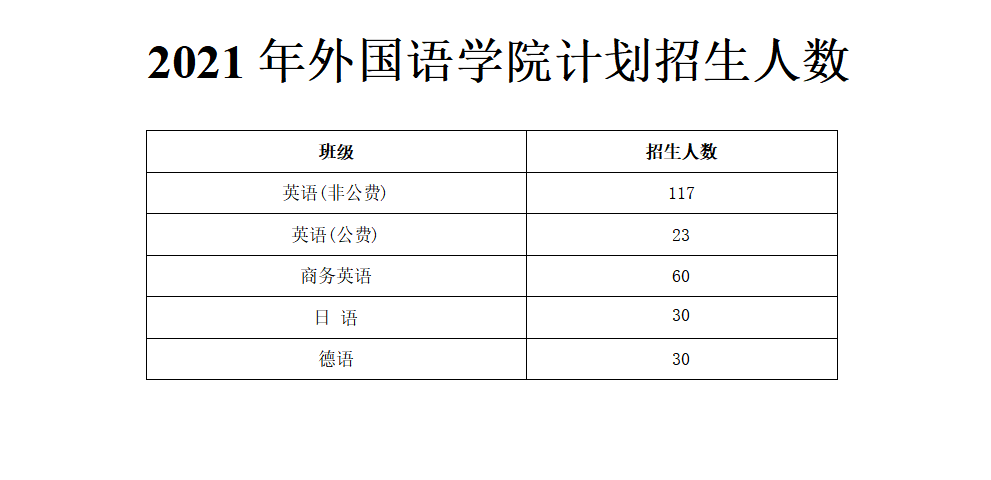 2021年外国语学院计划招生人数

| 班级 | 招生人数 |
|---|---|
| 英语(非公费) | 117 |
| 英语(公费) | 23 |
| 商务英语 | 60 |
| 日 语 | 30 |
| 德语 | 30 |